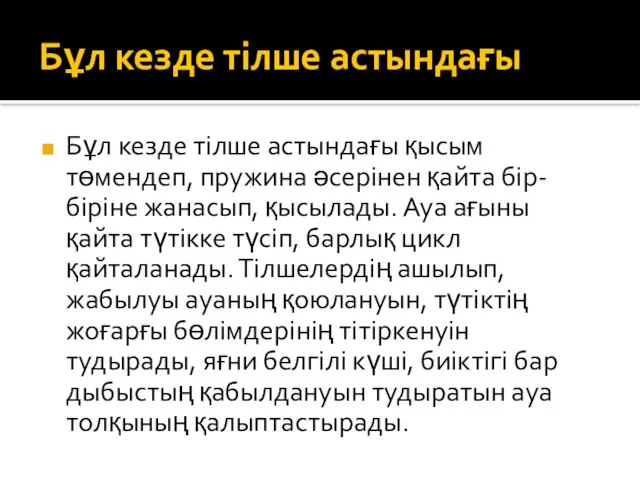 Бұл кезде тілше астындағы

Бұл кезде тілше астындағы қысым төмендеп, пружина әсерінен қайта бір-біріне жанасып, қысылады. Ауа ағыны қайта түтікке түсіп, барлық цикл қайталанады. Тілшелердің ашылып, жабылуы ауаның қоюлануын, түтіктің жоғарғы бөлімдерінің тітіркенуін тудырады, яғни белгілі күші, биіктігі бар дыбыстың қабылдануын тудыратын ауа толқының қалыптастырады.